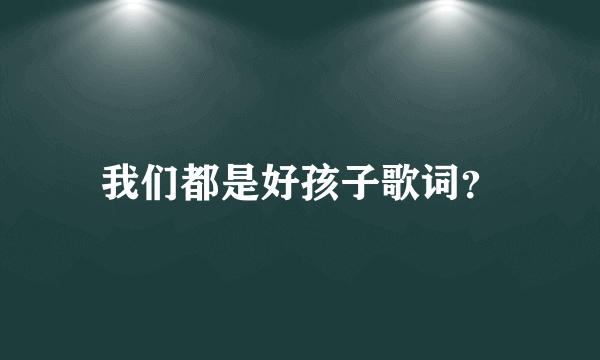 我们都是好孩子歌词?